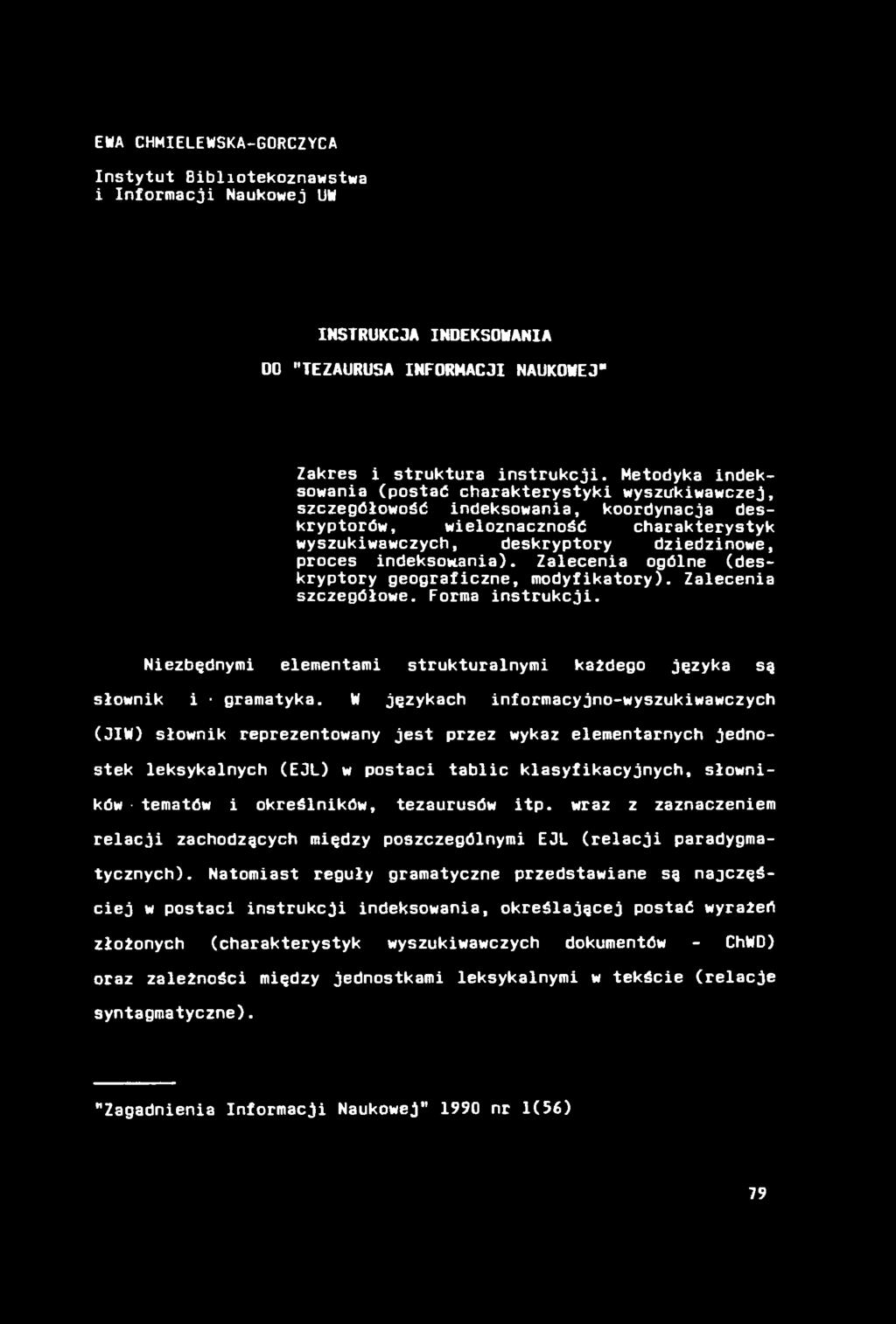 EWA CHMIELEWSKA-GORCZYCA

Instytut Bibliotekoznawstwa i Informacji Naukowej UW

INSTRUKCJA INDEKSOWANIA

DO "TEZAURUSA INFORMACJI NAUKOWEJ"

Zakres i struktura instrukcji. Metodyka indeksowania (postać charakterystyki wyszukiwawczej, szczegółowość indeksowania, koordynacja deskryptorów, wieloznaczność charakterystyk wyszukiwawczych, deskryptory dziedzinowe, proces indeksowania). Zalecenia ogólne (deskryptory geograficzne, modyfikatory). Zalecenia szczegółowe. Forma instrukcji.

Niezbędnymi elementami strukturalnymi każdego języka są słownik i gramatyka. W językach informacyjno-wyszukiwawczych (JIW) słownik reprezentowany jest przez wykaz elementarnych jednostek leksykalnych (EJL) w postaci tablic klasyfikacyjnych, słowników tematów i określników, tezaurusów itp. wraz z zaznaczeniem relacji zachodzących między poszczególnymi EJL (relacji paradygmatycznych). Natomiast reguły gramatyczne przedstawiane są najczęściej w postaci instrukcji indeksowania, określającej postać wyrażeń złożonych (charakterystyk wyszukiwawczych dokumentów - ChWD) oraz zależności między jednostkami leksykalnymi w tekście (relacje syntagmatyczne).

"Zagadnienia Informacji Naukowej" 1990 nr 1(56)

79